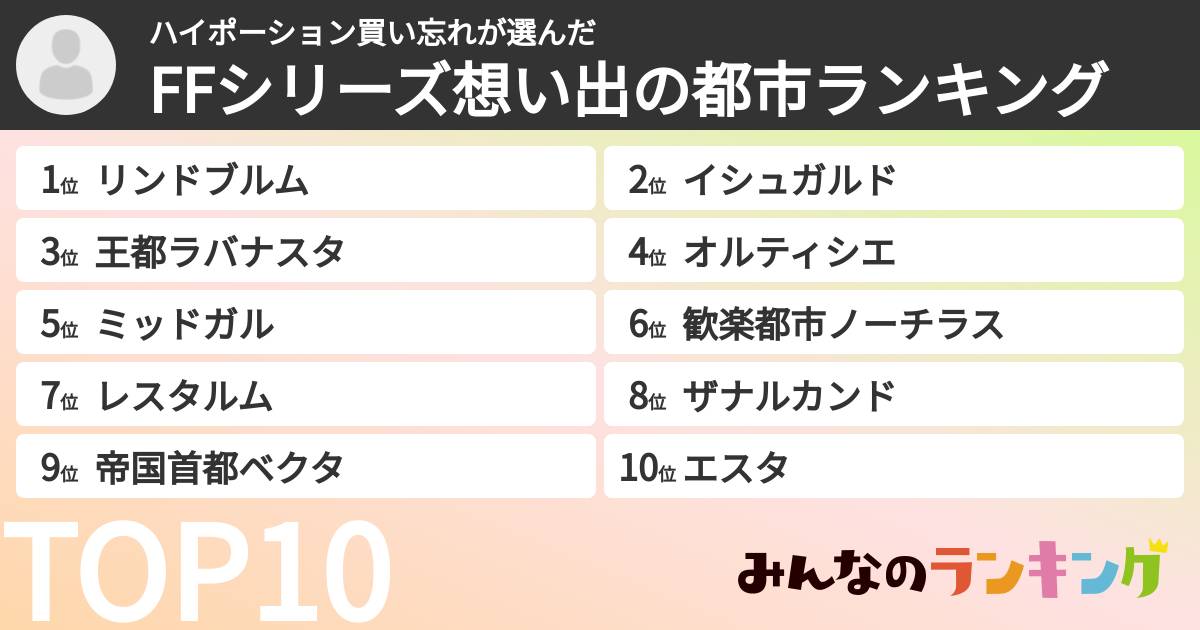 ハイポーション買い忘れが選んだ
FFシリーズ想い出の都市ランキング

1位 リンドブルム
2位 イシュガルド
3位 王都ラバナスタ
4位 オルティシエ
5位 ミッドガル
6位 歓楽都市ノーチラス
7位 レスタルム
8位 ザナルカンド
9位 帝国首都ベクタ
10位 エスタ

TOP10

みんなのランキング